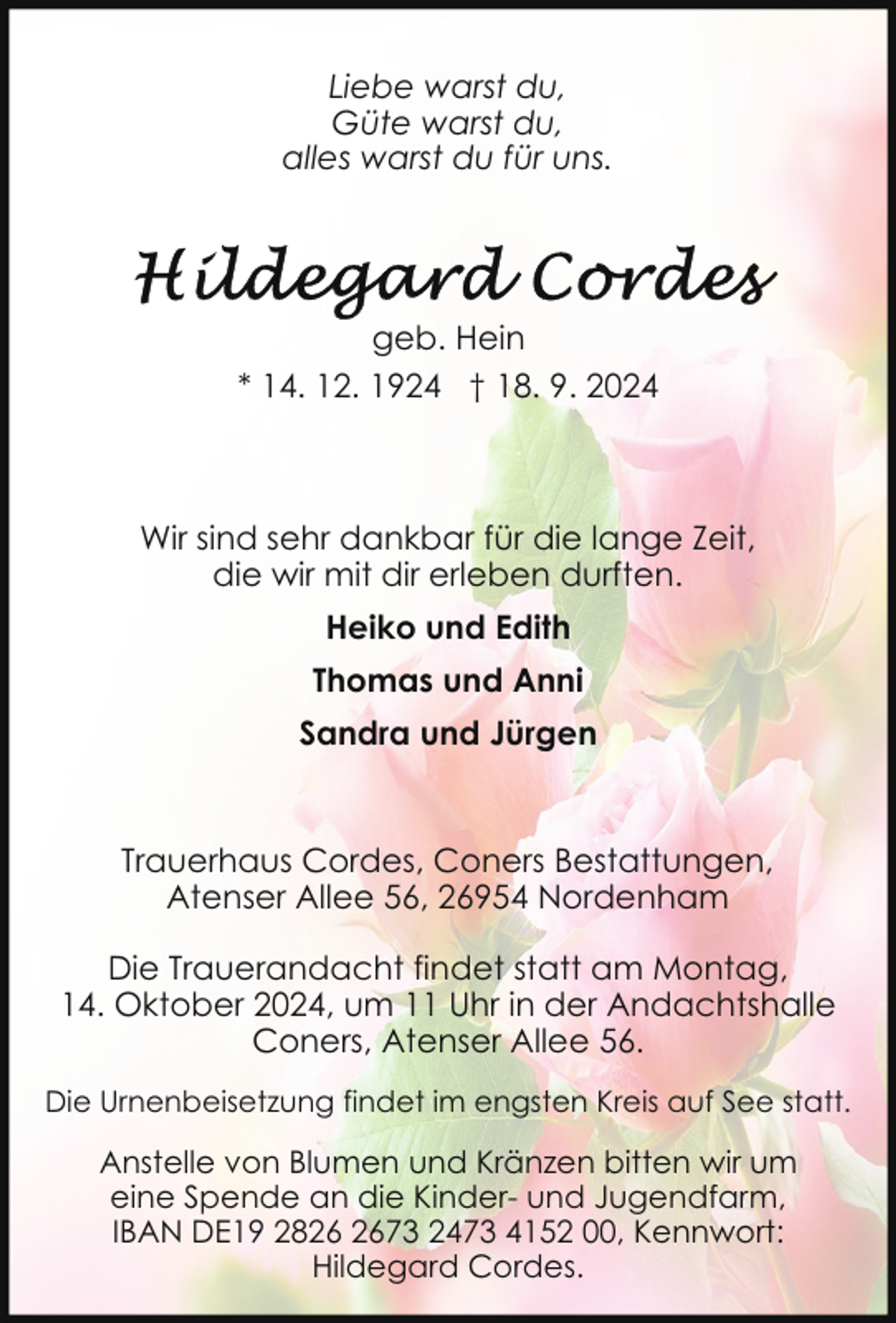 Liebe warst du,
Güte warst du,
alles warst du für uns.

Hildegard Cordes

geb. Hein

* 14. 12. 1924 † 18. 9. 2024

Wir sind sehr dankbar für die lange Zeit, die wir mit dir erleben durften.

Heiko und Edith

Thomas und Anni

Sandra und Jürgen

Trauerhaus Cordes, Coners Bestattungen, Atenser Allee 56, 26954 Nordenham

Die Trauerandacht findet statt am Montag, 14. Oktober 2024, um 11 Uhr in der Andachtshalle Coners, Atenser Allee 56.

Die Urnenbeisetzung findet im engsten Kreis auf See statt.

Anstelle von Blumen und Kränzen bitten wir um eine Spende an die Kinder- und Jugendfarm, IBAN DE19 2826 2673 2473 4152 00, Kennwort: Hildegard Cordes.